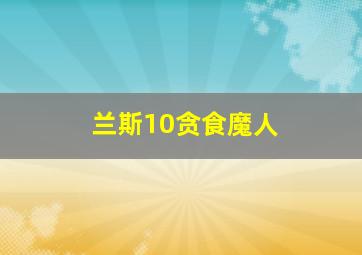 兰斯10贪食魔人